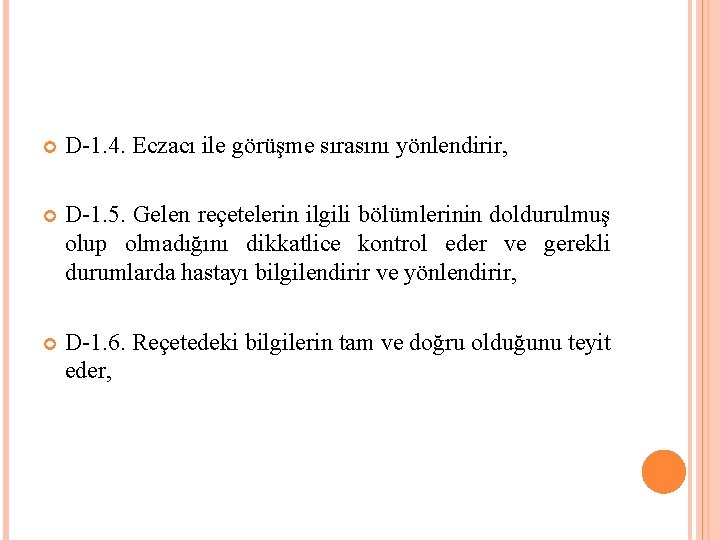 D-1.4. Eczacı ile görüşme sırasını yönlendirir,

D-1.5. Gelen reçetelerin ilgili bölümlerinin doldurulmuş olup olmadığını dikkatlice kontrol eder ve gerekli durumlarda hastayı bilgilendirir ve yönlendirir,

D-1.6. Reçetedeki bilgilerin tam ve doğru olduğunu teyit eder,